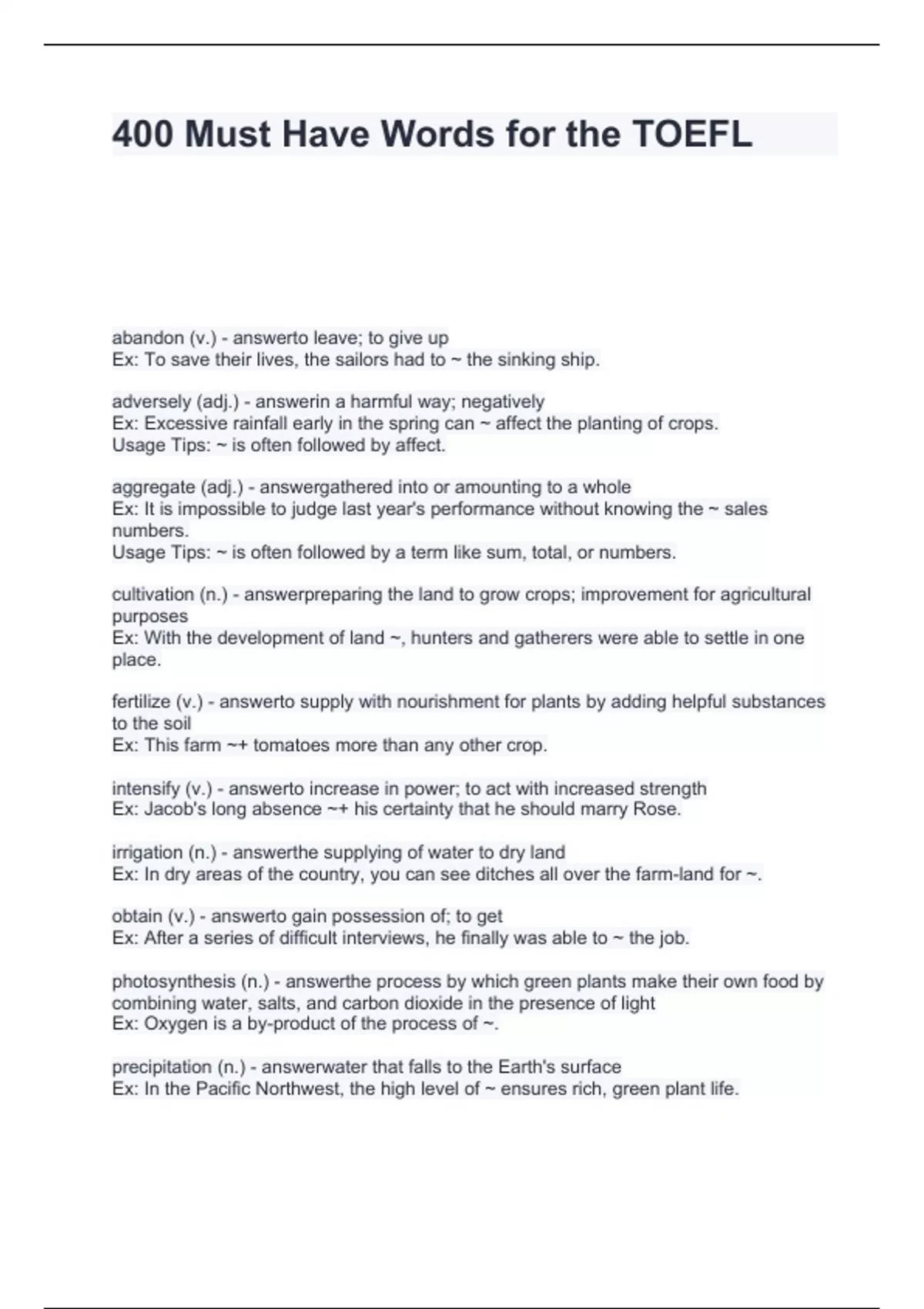 400 Must Have Words for the TOEFL

abandon (v.) - answerto leave; to give up
Ex: To save their lives, the sailors had to ~ the sinking ship.

adversely (adj.) - answerin a harmful way; negatively
Ex: Excessive rainfall early in the spring can ~ affect the planting of crops.
Usage Tips: ~ is often followed by affect.

aggregate (adj.) - answergathered into or amounting to a whole
Ex: It is impossible to judge last year's performance without knowing the ~ sales numbers.
Usage Tips: ~ is often followed by a term like sum, total, or numbers.

cultivation (n.) - answerpreparing the land to grow crops; improvement for agricultural purposes
Ex: With the development of land ~, hunters and gatherers were able to settle in one place.

fertilize (v.) - answerto supply with nourishment for plants by adding helpful substances to the soil
Ex: This farm ~+ tomatoes more than any other crop.

intensify (v.) - answerto increase in power; to act with increased strength
Ex: Jacob's long absence ~+ his certainty that he should marry Rose.

irrigation (n.) - answerthe supplying of water to dry land
Ex: In dry areas of the country, you can see ditches all over the farm-land for ~.

obtain (v.) - answerto gain possession of; to get
Ex: After a series of difficult interviews, he finally was able to ~ the job.

photosynthesis (n.) - answerthe process by which green plants make their own food by combining water, salts, and carbon dioxide in the presence of light
Ex: Oxygen is a by-product of the process of ~.

precipitation (n.) - answerwater that falls to the Earth's surface
Ex: In the Pacific Northwest, the high level of ~ ensures rich, green plant life.